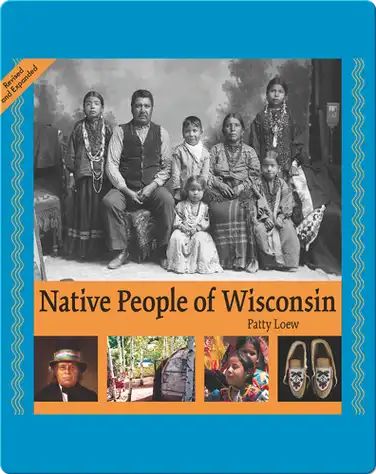 Revised and Expanded

Native People of Wisconsin

Patty Loew